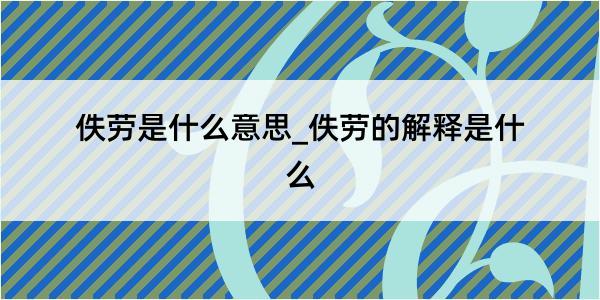 佚劳是什么意思_佚劳的解释是什么